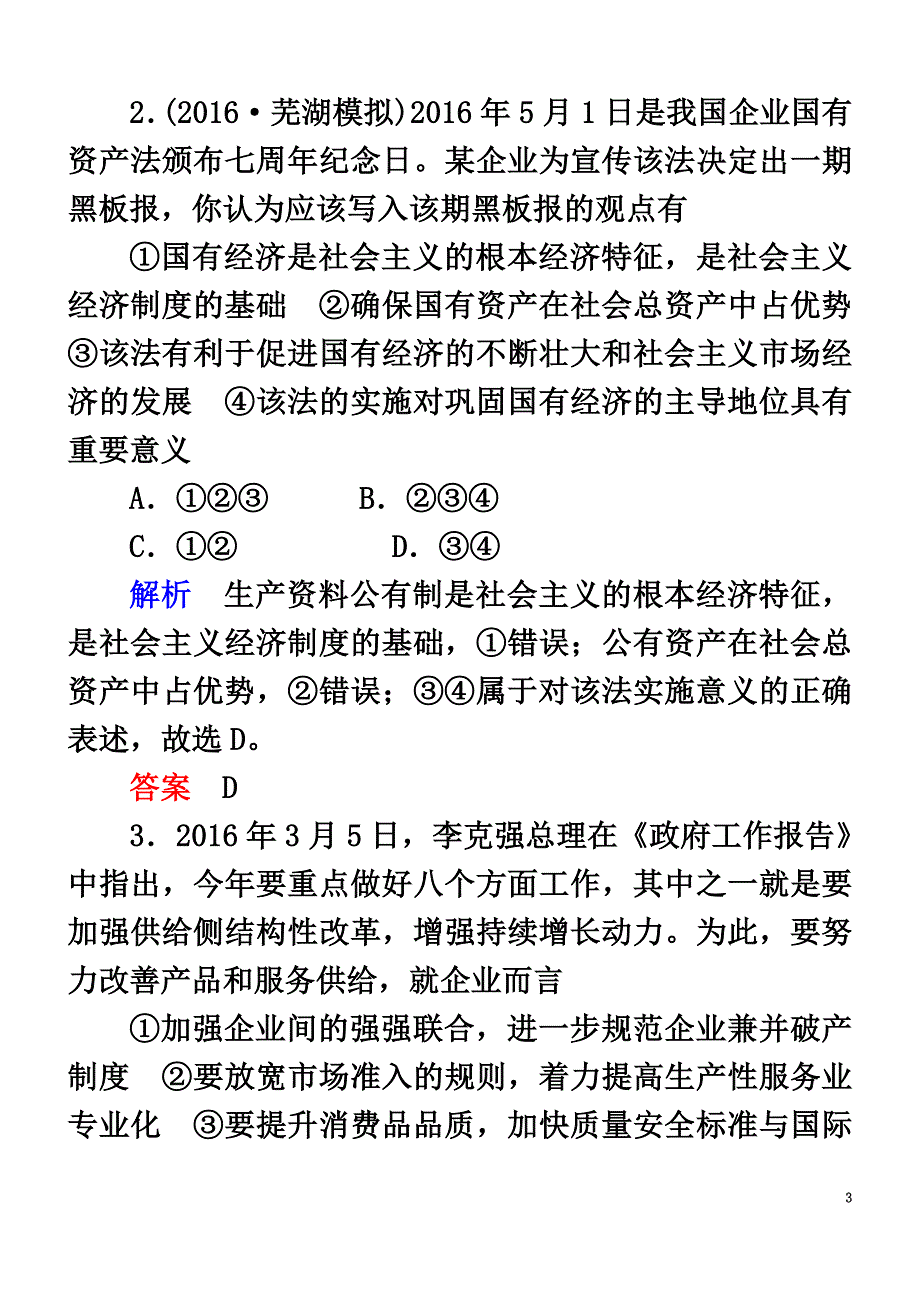 2.(2016·芜湖模拟)2016年5月1日是我国企业国有资产法颁布七周年纪念日。某企业为宣传该法决定出一期黑板报，你认为应该写入该期黑板报的观点有

①国有经济是社会主义的根本经济特征，是社会主义经济制度的基础　②确保国有资产在社会总资产中占优势　③该法有利于促进国有经济的不断壮大和社会主义市场经济的发展　④该法的实施对巩固国有经济的主导地位具有重要意义

A．①②③　　B．②③④

C．①②　　D．③④

解析　生产资料公有制是社会主义的根本经济特征，是社会主义经济制度的基础，①错误；公有资产在社会总资产中占优势，②错误；③④属于对该法实施意义的正确表述，故选D。

答案　D

3．2016年3月5日，李克强总理在《政府工作报告》中指出，今年要重点做好八个方面工作，其中之一就是要加强供给侧结构性改革，增强持续增长动力。为此，要努力改善产品和服务供给，就企业而言

①加强企业间的强强联合，进一步规范企业兼并破产制度　②要放宽市场准入的规则，着力提高生产性服务业专业化　③要提升消费品品质，加快质量安全标准与国际

3